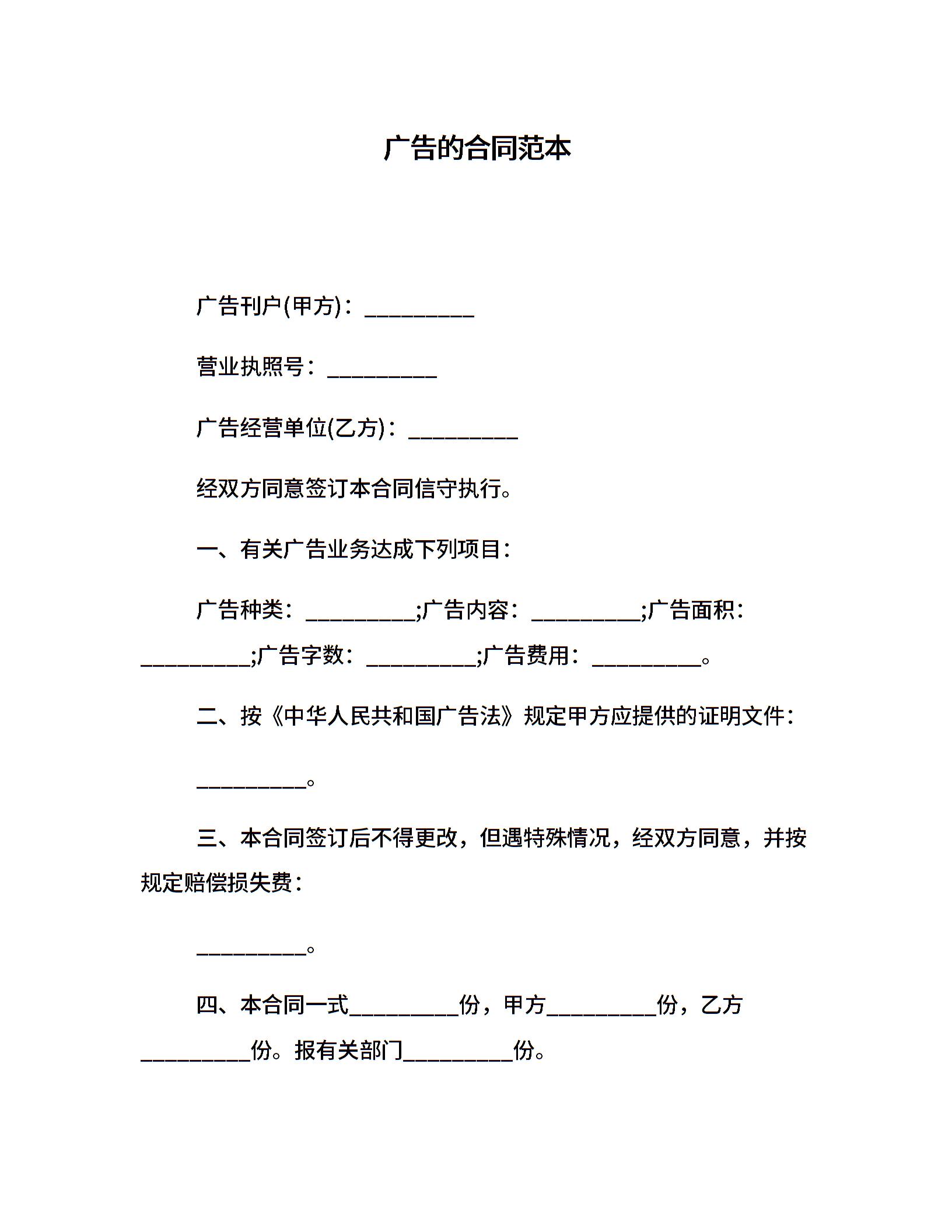 广告的合同范本

广告刊户(甲方)：__________

营业执照号：__________

广告经营单位(乙方)：__________

经双方同意签订本合同信守执行。

一、有关广告业务达成下列项目：

广告种类：__________;广告内容：__________;广告面积：__________;广告字数：__________;广告费用：__________。

二、按《中华人民共和国广告法》规定甲方应提供的证明文件：

__________。

三、本合同签订后不得更改，但遇特殊情况，经双方同意，并按规定赔偿损失费：

__________。

四、本合同一式__________份，甲方__________份，乙方__________份。报有关部门__________份。